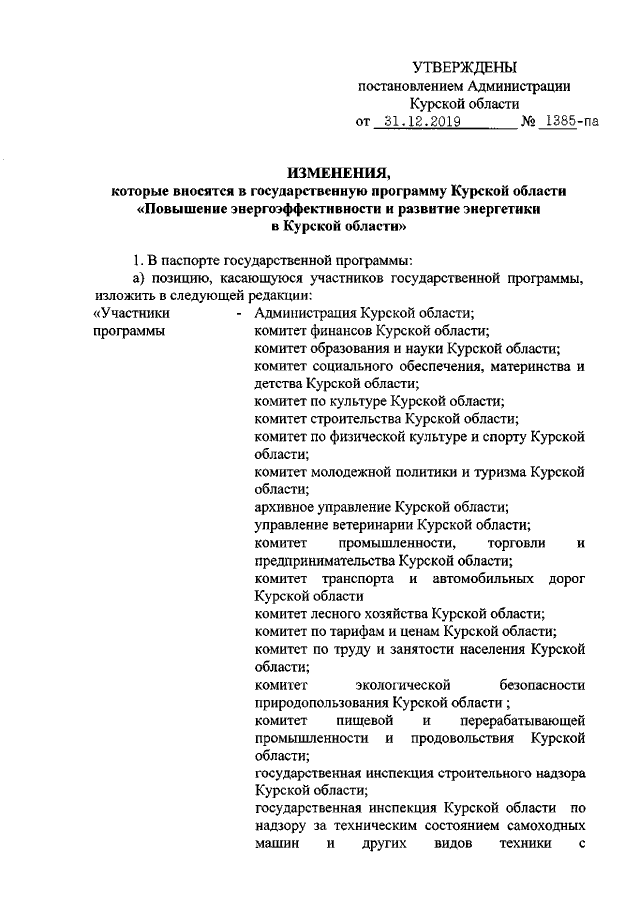 УТВЕРЖДЕНЫ
постановлением Администрации
Курской области
от 31.12.2019 № 1385-па

ИЗМЕНЕНИЯ,
которые вносятся в государственную программу Курской области
«Повышение энергоэффективности и развитие энергетики
в Курской области»

1. В паспорте государственной программы:
а) позицию, касающуюся участников государственной программы, изложить в следующей редакции:

«Участники программы - Администрация Курской области;
комитет финансов Курской области;
комитет образования и науки Курской области;
комитет социального обеспечения, материнства и детства Курской области;
комитет по культуре Курской области;
комитет строительства Курской области;
комитет по физической культуре и спорту Курской области;
комитет молодежной политики и туризма Курской области;
архивное управление Курской области;
управление ветеринарии Курской области;
комитет промышленности, торговли и предпринимательства Курской области;
комитет транспорта и автомобильных дорог Курской области
комитет лесного хозяйства Курской области;
комитет по тарифам и ценам Курской области;
комитет по труду и занятости населения Курской области;
комитет экологической безопасности природопользования Курской области ;
комитет пищевой и перерабатывающей промышленности и продовольствия Курской области;
государственная инспекция строительного надзора Курской области;
государственная инспекция Курской области по надзору за техническим состоянием самоходных машин и других видов техники с